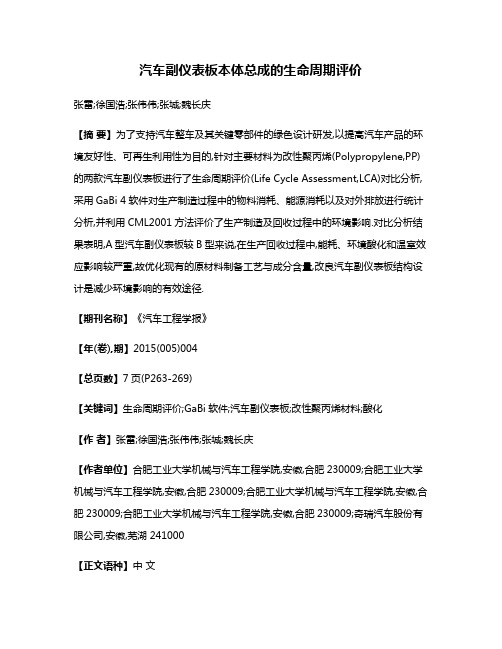 汽车副仪表板本体总成的生命周期评价

张雷;徐国浩;张伟伟;张城;魏长庆

【摘 要】为了支持汽车整车及其关键零部件的绿色设计研发,以提高汽车产品的环境友好性、可再生利用性为目的,针对主要材料为改性聚丙烯(Polypropylene,PP)的两款汽车副仪表板进行了生命周期评价(Life Cycle Assessment,LCA)对比分析,采用 GaBi 4 软件对生产制造过程中的物料消耗、能源消耗以及对外排放进行统计分析,并利用 CML2001 方法评价了生产制造及回收过程中的环境影响.对比分析结果表明,A 型汽车副仪表板较 B 型来说,在生产回收过程中,能耗、环境酸化和温室效应影响较严重,故优化现有的原材料制备工艺与成分含量,改良汽车副仪表板结构设计是减少环境影响的有效途径.

【期刊名称】《汽车工程学报》

【年(卷),期】2015(005)004

【总页数】7 页(P263-269)

【关键词】生命周期评价;GaBi 软件;汽车副仪表板;改性聚丙烯材料;酸化

【作 者】张雷;徐国浩;张伟伟;张城;魏长庆

【作者单位】合肥工业大学机械与汽车工程学院,安徽,合肥 230009;合肥工业大学机械与汽车工程学院,安徽,合肥 230009;合肥工业大学机械与汽车工程学院,安徽,合肥 230009;合肥工业大学机械与汽车工程学院,安徽,合肥 230009;奇瑞汽车股份有限公司,安徽,芜湖 241000

【正文语种】中 文